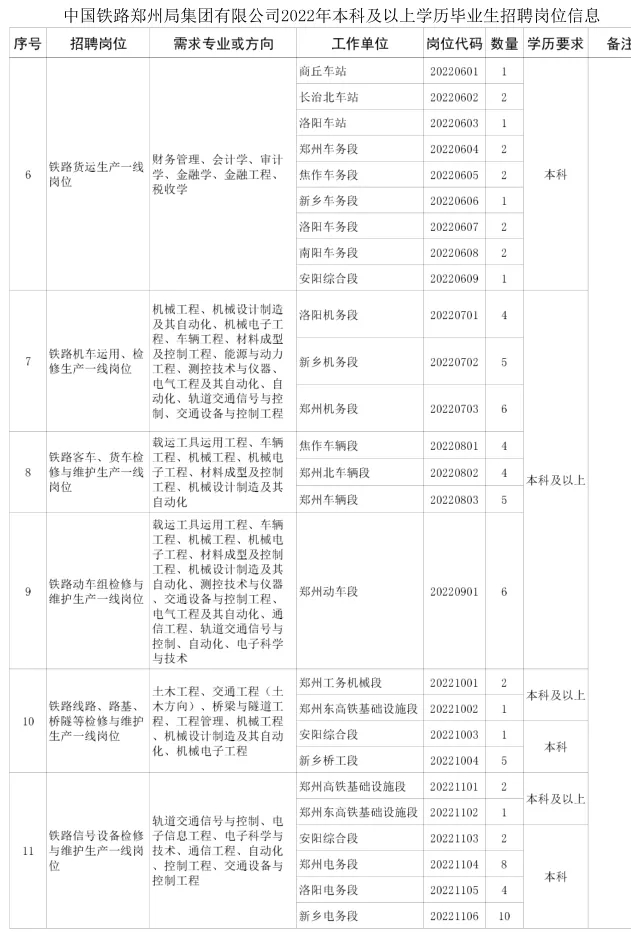 中国铁路郑州局集团有限公司2022年本科及以上学历毕业生招聘岗位信息

| 序号 | 招聘岗位 | 需求专业或方向 | 工作单位 | 岗位代码 | 数量 | 学历要求 | 备注 |
|---|---|---|---|---|---|---|---|
| 6 | 铁路货运生产一线岗位 | 财务管理、会计学、审计学、金融学、金融工程、税收学 | 商丘车站 | 20220601 | 1 | 本科 | |
| | | | 长治北车站 | 20220602 | 2 | | |
| | | | 洛阳车站 | 20220603 | 1 | | |
| | | | 郑州车务段 | 20220604 | 2 | | |
| | | | 焦作车务段 | 20220605 | 2 | | |
| | | | 新乡车务段 | 20220606 | 1 | | |
| | | | 洛阳车务段 | 20220607 | 2 | | |
| | | | 南阳车务段 | 20220608 | 2 | | |
| | | | 安阳综合段 | 20220609 | 1 | | |
| 7 | 铁路机车运用、检修生产一线岗位 | 机械工程、机械设计制造及其自动化、机械电子工程、车辆工程、材料成型及控制工程、能源与动力工程、测控技术与仪器、电气工程及其自动化、自动化、轨道交通信号与控制、交通设备与控制工程 | 洛阳机务段 | 20220701 | 4 | 本科及以上 | |
| | | | 新乡机务段 | 20220702 | 5 | | |
| | | | 郑州机务段 | 20220703 | 6 | | |
| 8 | 铁路客车、货车检修与维护生产一线岗位 | 载运工具运用工程、车辆工程、机械工程、机械电子工程、材料成型及控制工程、机械设计制造及其自动化 | 焦作车辆段 | 20220801 | 4 | | |
| | | | 郑州北车辆段 | 20220802 | 4 | | |
| | | | 郑州车辆段 | 20220803 | 5 | | |
| 9 | 铁路动车组检修与维护生产一线岗位 | 载运工具运用工程、车辆工程、机械工程、机械电子工程、材料成型及控制工程、机械设计制造及其自动化、测控技术与仪器、交通设备与控制工程、电气工程及其自动化、通信工程、轨道交通信号与控制、自动化、电子科学与技术 | 郑州动车段 | 20220901 | 6 | | |
| 10 | 铁路线路、路基、桥隧等检修与维护生产一线岗位 | 土木工程、交通工程（土木方向）、桥梁与隧道工程、工程管理、机械工程、机械设计制造及其自动化、机械电子工程 | 郑州工务机械段 | 20221001 | 2 | 本科及以上 | |
| | | | 郑州东高铁基础设施段 | 20221002 | 1 | | |
| | | | 安阳综合段 | 20221003 | 1 | 本科 | |
| | | | 新乡桥工段 | 20221004 | 5 | | |
| 11 | 铁路信号设备检修与维护生产一线岗位 | 轨道交通信号与控制、电子信息工程、电子科学与技术、通信工程、自动化、控制工程、交通设备与控制工程 | 郑州高铁基础设施段 | 20221101 | 2 | 本科及以上 | |
| | | | 郑州东高铁基础设施段 | 20221102 | 1 | | |
| | | | 安阳综合段 | 20221103 | 2 | 本科 | |
| | | | 郑州电务段 | 20221104 | 8 | | |
| | | | 洛阳电务段 | 20221105 | 4 | | |
| | | | 新乡电务段 | 20221106 | 10 | | |